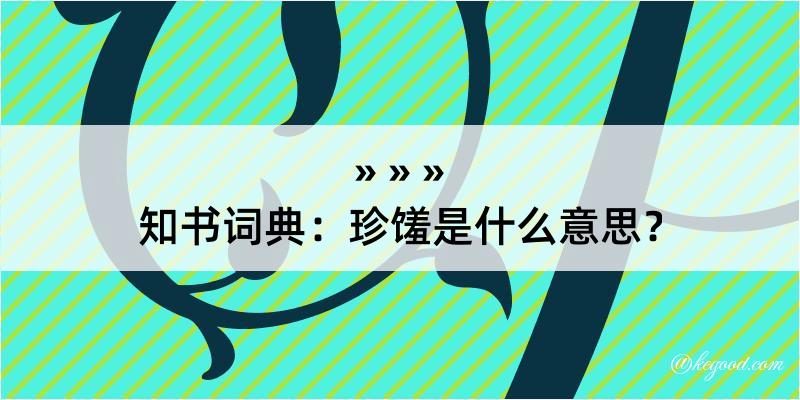 » » »
知书词典：珍馐是什么意思？

@kegood.com